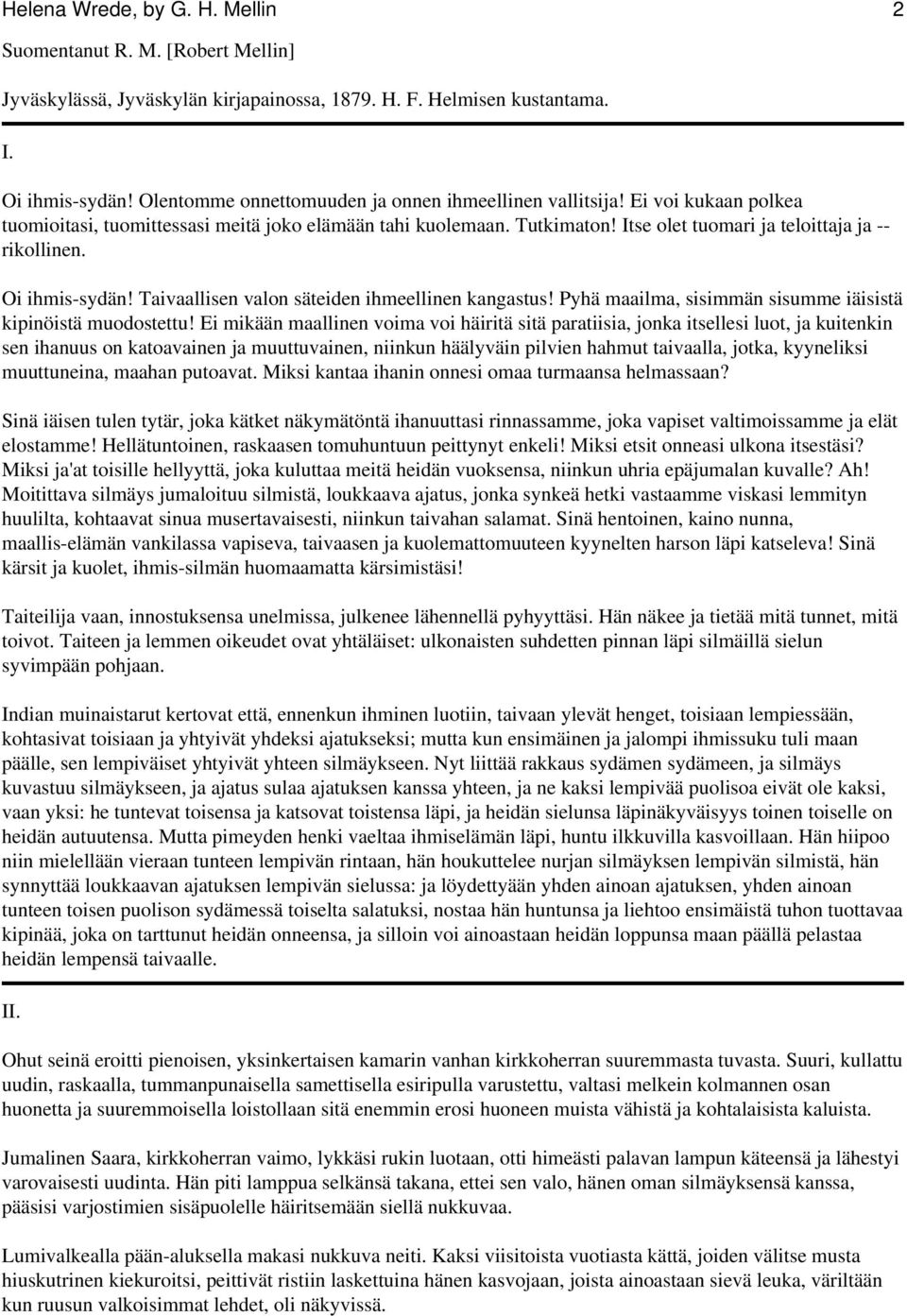 Helena Wrede, by G. H. Mellin 2

Suomentanut R. M. [Robert Mellin]

Jyväskylässä, Jyväskylän kirjapainossa, 1879. H. F. Helmisen kustantama.

I.

Oi ihmis-sydän! Olentomme onnettomuuden ja onnen ihmeellinen vallitsija! Ei voi kukaan polkea tuomioitasi, tuomittessasi meitä joko elämään tahi kuolemaan. Tutkimaton! Itse olet tuomari ja teloittaja ja -- rikollinen.

Oi ihmis-sydän! Taivaallisen valon säteiden ihmeellinen kangastus! Pyhä maailma, sisimmän sisumme iäisistä kipinöistä muodostettu! Ei mikään maallinen voima voi häiritä sitä paratiisia, jonka itsellesi luot, ja kuitenkin sen ihanuus on katoavainen ja muuttuvainen, niinkun häälyväin pilvien hahmut taivaalla, jotka, kyyneliksi muuttuneina, maahan putoavat. Miksi kantaa ihanin onnesi omaa turmaansa helmassaan?

Sinä iäisen tulen tytär, joka kätket näkymätöntä ihanuuttasi rinnassamme, joka vapiset valtimoissamme ja elät elostamme! Hellätuntoinen, raskaasen tomuhuntuun peittynyt enkeli! Miksi etsit onneasi ulkona itsestäsi? Miksi ja'at toisille hellyyttä, joka kuluttaa meitä heidän vuoksensa, niinkun uhria epäjumalan kuvalle? Ah! Moitittava silmäys jumaloituu silmistä, loukkaava ajatus, jonka synkeä hetki vastaamme viskasi lemmityn huulilta, kohtaavat sinua musertavaisesti, niinkun taivahan salamat. Sinä hentoinen, kaino nunna, maallis-elämän vankilassa vapiseva, taivaasen ja kuolemattomuuteen kyynelten harson läpi katseleva! Sinä kärsit ja kuolet, ihmis-silmän huomaamatta kärsimistäsi!

Taiteilija vaan, innostuksensa unelmissa, julkenee lähennellä pyhyyttäsi. Hän näkee ja tietää mitä tunnet, mitä toivot. Taiteen ja lemmen oikeudet ovat yhtäläiset: ulkonaisten suhdetten pinnan läpi silmäillä sielun syvimpään pohjaan.

Indian muinaistarut kertovat että, ennenkun ihminen luotiin, taivaan ylevät henget, toisiaan lempiessään, kohtasivat toisiaan ja yhtyivät yhdeksi ajatukseksi; mutta kun ensimäinen ja jalompi ihmissuku tuli maan päälle, sen lempiväiset yhtyivät yhteen silmäykseen. Nyt liittää rakkaus sydämen sydämeen, ja silmäys kuvastuu silmäykseen, ja ajatus sulaa ajatuksen kanssa yhteen, ja ne kaksi lempivää puolisoa eivät ole kaksi, vaan yksi: he tuntevat toisensa ja katsovat toistensa läpi, ja heidän sielunsa läpinäkyväisyys toinen toiselle on heidän autuutensa. Mutta pimeyden henki vaeltaa ihmiselämän läpi, huntu ilkkuvilla kasvoillaan. Hän hiipoo niin mielellään vieraan tunteen lempivän rintaan, hän houkuttelee nurjan silmäyksen lempivän silmistä, hän synnyttää loukkaavan ajatuksen lempivän sielussa: ja löydettyään yhden ainoan ajatuksen, yhden ainoan tunteen toisen puolison sydämessä toiselta salatuksi, nostaa hän huntunsa ja liehtoo ensimäistä tuhon tuottavaa kipinää, joka on tarttunut heidän onneensa, ja silloin voi ainoastaan heidän loppunsa maan päällä pelastaa heidän lempensä taivaalle.

II.

Ohut seinä eroitti pienoisen, yksinkertaisen kamarin vanhan kirkkoherran suuremmasta tuvasta. Suuri, kullattu uudin, raskaalla, tummanpunaisella samettisella esiripulla varustettu, valtasi melkein kolmannen osan huonetta ja suuremmoisella loistollaan sitä enemmin erosi huoneen muista vähistä ja kohtalaisista kaluista.

Jumalinen Saara, kirkkoherran vaimo, lykkäsi rukin luotaan, otti himeästi palavan lampun käteensä ja lähestyi varovaisesti uudinta. Hän piti lamppua selkänsä takana, ettei sen valo, hänen oman silmäyksensä kanssa, pääsisi varjostimien sisäpuolelle häiritsemään siellä nukkuvaa.

Lumivalkealla pään-aluksella makasi nukkuva neiti. Kaksi viisitoista vuotiasta kättä, joiden välitse musta hiuskutrinen kiekuroitsi, peittivät ristiin laskettuina hänen kasvojaan, joista ainoastaan sievä leuka, väriltään kun ruusun valkoisimmat lehdet, oli näkyvissä.